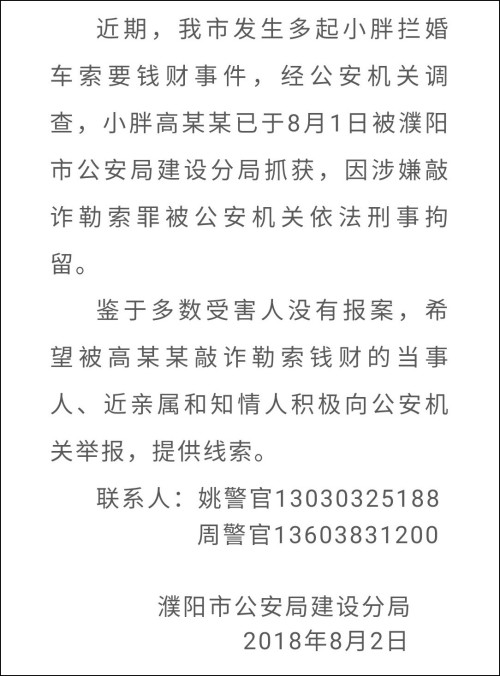 近期，我市发生多起小胖拦婚车索要钱财事件，经公安机关调查，小胖高某某已于8月1日被濮阳市公安局建设分局抓获，因涉嫌敲诈勒索罪被公安机关依法刑事拘留。

鉴于多数受害人没有报案，希望被高某某敲诈勒索钱财的当事人、近亲属和知情人积极向公安机关举报，提供线索。

联系人：姚警官13030325188
周警官13603831200

濮阳市公安局建设分局
2018年8月2日